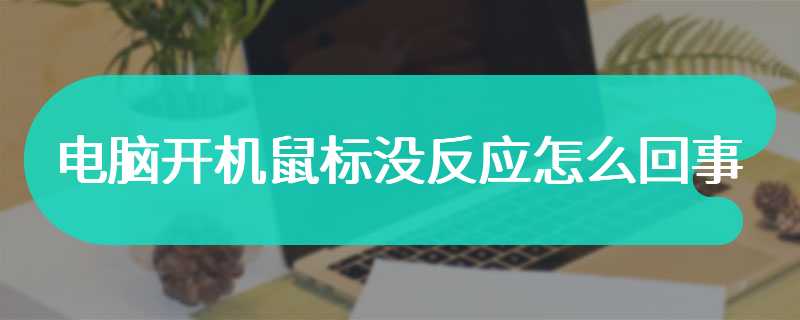 电脑开机鼠标没反应怎么回事